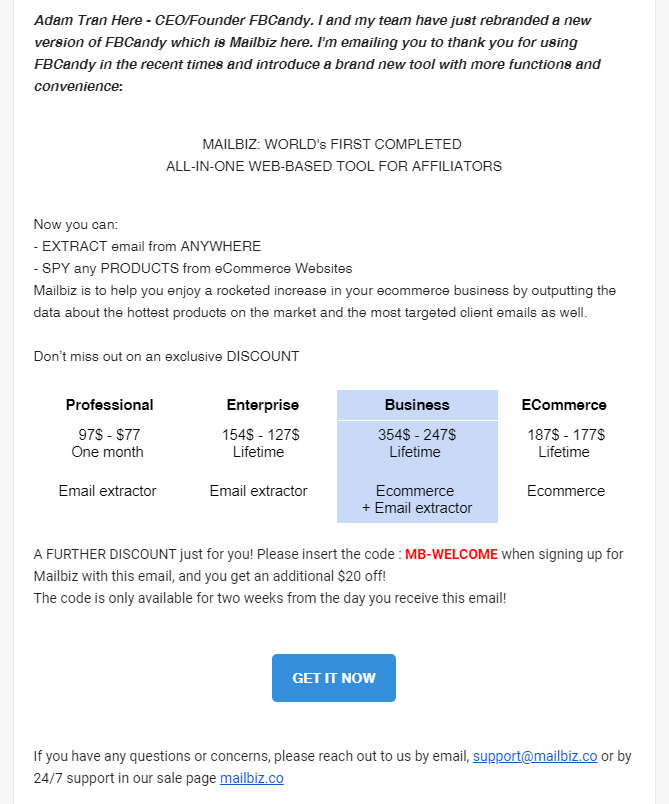 Adam Tran Here - CEO/Founder FBCandy. I and my team have just rebranded a new version of FBCandy which is Mailbiz here. I'm emailing you to thank you for using FBCandy in the recent times and introduce a brand new tool with more functions and convenience:

MAILBIZ: WORLD's FIRST COMPLETED
ALL-IN-ONE WEB-BASED TOOL FOR AFFILIATORS

Now you can:
- EXTRACT email from ANYWHERE
- SPY any PRODUCTS from eCommerce Websites
Mailbiz is to help you enjoy a rocketed increase in your ecommerce business by outputting the data about the hottest products on the market and the most targeted client emails as well.

Don't miss out on an exclusive DISCOUNT

| Professional | Enterprise | Business | ECommerce |
|---|---|---|---|
| 97\$ - \$77 One month | 154\$ - 127\$ Lifetime | 354\$ - 247\$ Lifetime | 187\$ - 177\$ Lifetime |
| Email extractor | Email extractor | Ecommerce + Email extractor | Ecommerce |

A FURTHER DISCOUNT just for you! Please insert the code : MB-WELCOME when signing up for Mailbiz with this email, and you get an additional \$20 off!
The code is only available for two weeks from the day you receive this email!

GET IT NOW

If you have any questions or concerns, please reach out to us by email, support@mailbiz.co or by 24/7 support in our sale page mailbiz.co